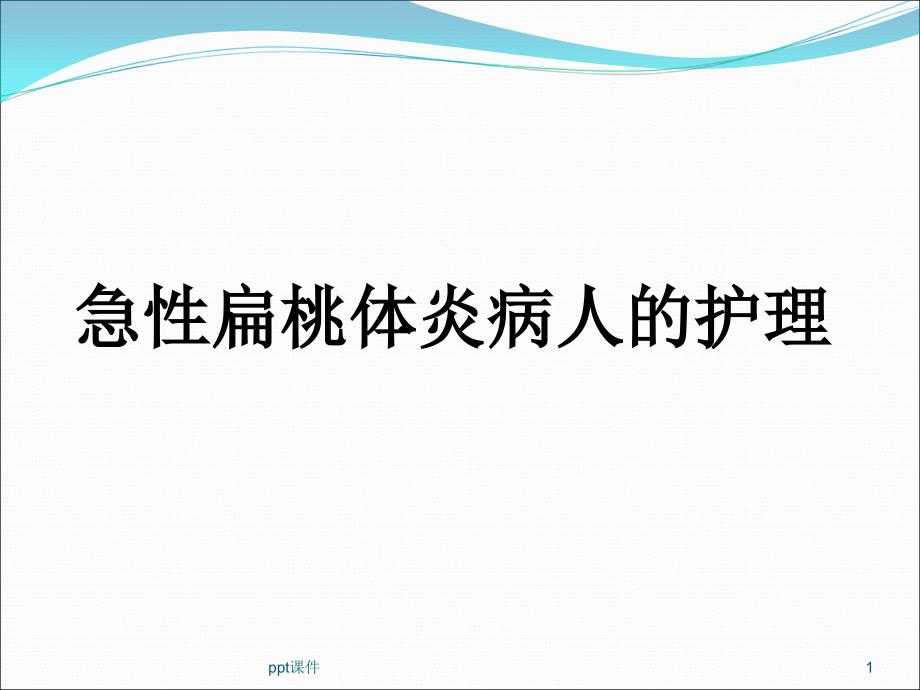 急性扁桃体炎病人的护理

ppt课件

1